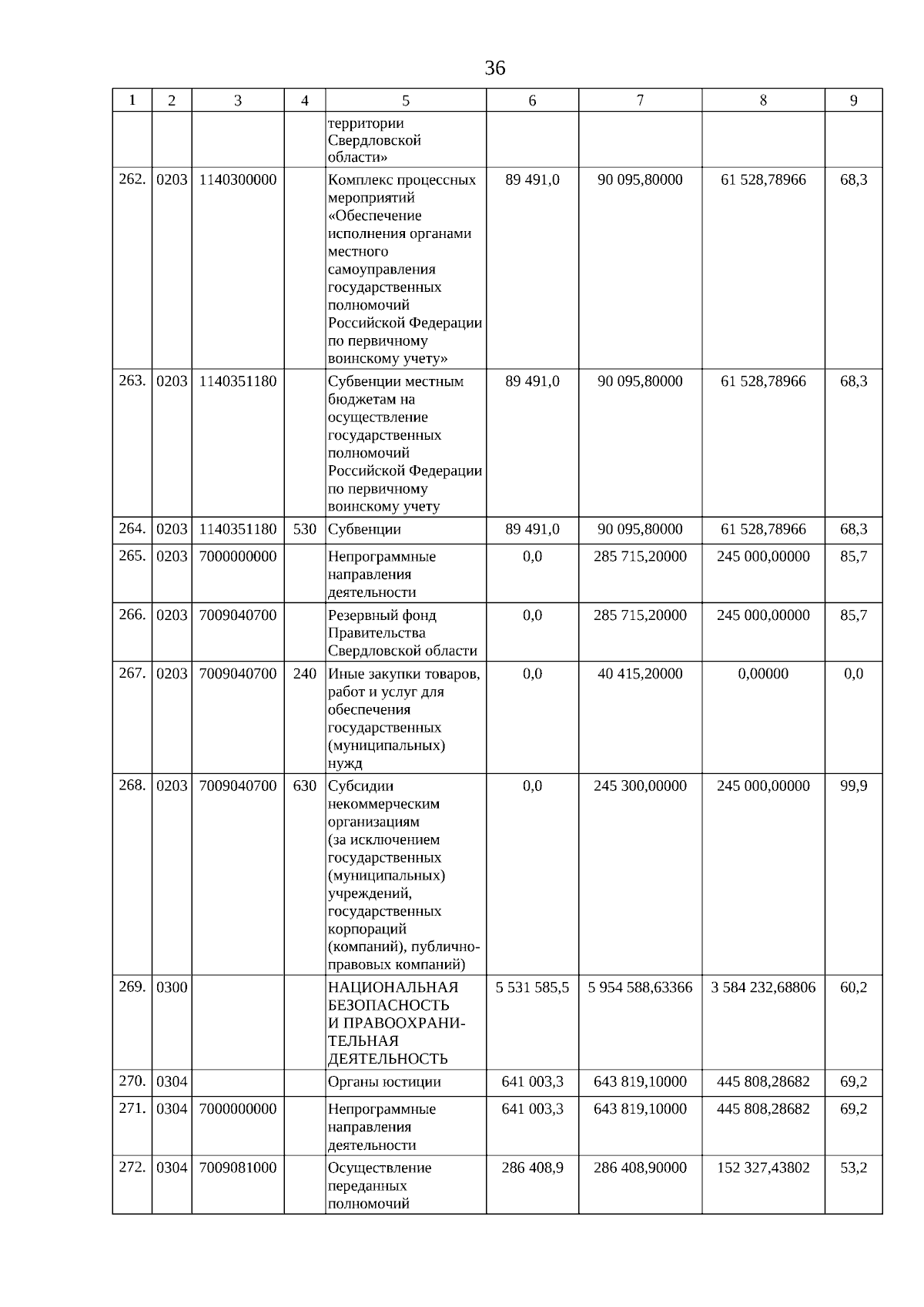 36

| 1 | 2 | 3 | 4 | 5 | 6 | 7 | 8 | 9 |
|---|---|---|---|---|---|---|---|---|
| | | | | территории Свердловской области» | | | | |
| 262. | 0203 | 1140300000 | | Комплекс процессных мероприятий «Обеспечение исполнения органами местного самоуправления государственных полномочий Российской Федерации по первичному воинскому учету» | 89 491,0 | 90 095,80000 | 61 528,78966 | 68,3 |
| 263. | 0203 | 1140351180 | | Субвенции местным бюджетам на осуществление государственных полномочий Российской Федерации по первичному воинскому учету | 89 491,0 | 90 095,80000 | 61 528,78966 | 68,3 |
| 264. | 0203 | 1140351180 | 530 | Субвенции | 89 491,0 | 90 095,80000 | 61 528,78966 | 68,3 |
| 265. | 0203 | 7000000000 | | Непрограммные направления деятельности | 0,0 | 285 715,20000 | 245 000,00000 | 85,7 |
| 266. | 0203 | 7009040700 | | Резервный фонд Правительства Свердловской области | 0,0 | 285 715,20000 | 245 000,00000 | 85,7 |
| 267. | 0203 | 7009040700 | 240 | Иные закупки товаров, работ и услуг для обеспечения государственных (муниципальных) нужд | 0,0 | 40 415,20000 | 0,00000 | 0,0 |
| 268. | 0203 | 7009040700 | 630 | Субсидии некоммерческим организациям (за исключением государственных (муниципальных) учреждений, государственных корпораций (компаний), публично-правовых компаний) | 0,0 | 245 300,00000 | 245 000,00000 | 99,9 |
| 269. | 0300 | | | НАЦИОНАЛЬНАЯ БЕЗОПАСНОСТЬ И ПРАВООХРАНИТЕЛЬНАЯ ДЕЯТЕЛЬНОСТЬ | 5 531 585,5 | 5 954 588,63366 | 3 584 232,68806 | 60,2 |
| 270. | 0304 | | | Органы юстиции | 641 003,3 | 643 819,10000 | 445 808,28682 | 69,2 |
| 271. | 0304 | 7000000000 | | Непрограммные направления деятельности | 641 003,3 | 643 819,10000 | 445 808,28682 | 69,2 |
| 272. | 0304 | 7009081000 | | Осуществление переданных полномочий | 286 408,9 | 286 408,90000 | 152 327,43802 | 53,2 |